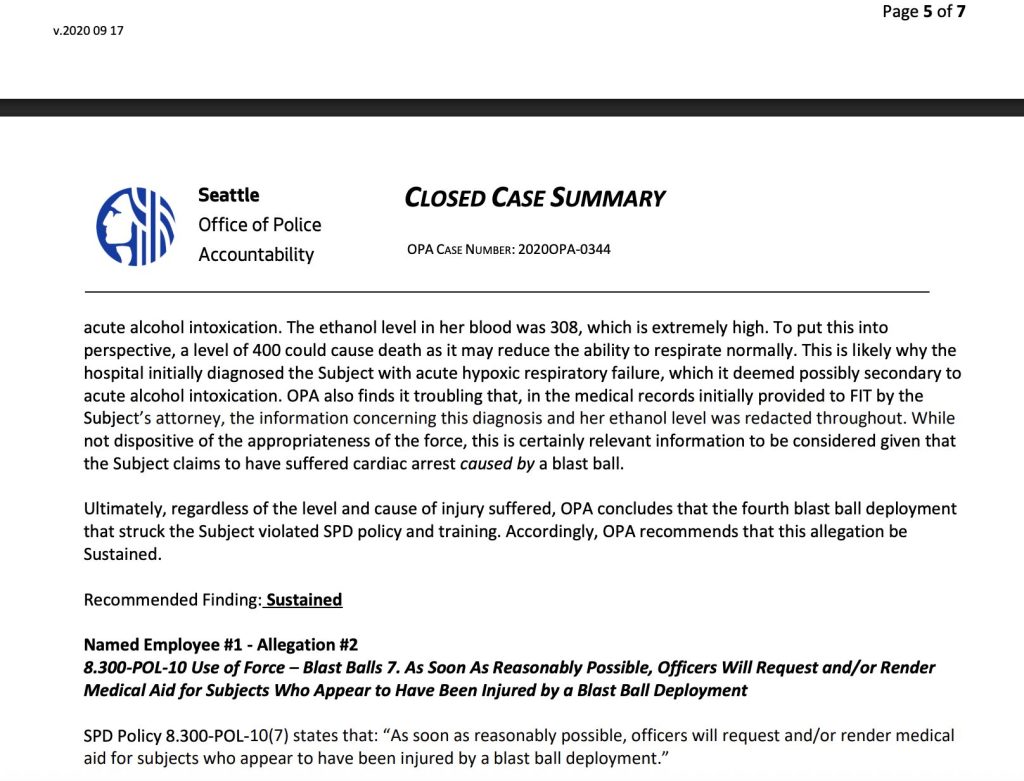 Page 5 of 7

v.2020 09 17

Seattle
Office of Police
Accountability

CLOSED CASE SUMMARY

OPA CASE NUMBER: 2020OPA-0344

acute alcohol intoxication. The ethanol level in her blood was 308, which is extremely high. To put this into perspective, a level of 400 could cause death as it may reduce the ability to respirate normally. This is likely why the hospital initially diagnosed the Subject with acute hypoxic respiratory failure, which it deemed possibly secondary to acute alcohol intoxication. OPA also finds it troubling that, in the medical records initially provided to FIT by the Subject's attorney, the information concerning this diagnosis and her ethanol level was redacted throughout. While not dispositive of the appropriateness of the force, this is certainly relevant information to be considered given that the Subject claims to have suffered cardiac arrest caused by a blast ball.

Ultimately, regardless of the level and cause of injury suffered, OPA concludes that the fourth blast ball deployment that struck the Subject violated SPD policy and training. Accordingly, OPA recommends that this allegation be Sustained.

Recommended Finding: Sustained

Named Employee #1 - Allegation #2
8.300-POL-10 Use of Force – Blast Balls 7. As Soon As Reasonably Possible, Officers Will Request and/or Render Medical Aid for Subjects Who Appear to Have Been Injured by a Blast Ball Deployment

SPD Policy 8.300-POL-10(7) states that: "As soon as reasonably possible, officers will request and/or render medical aid for subjects who appear to have been injured by a blast ball deployment."